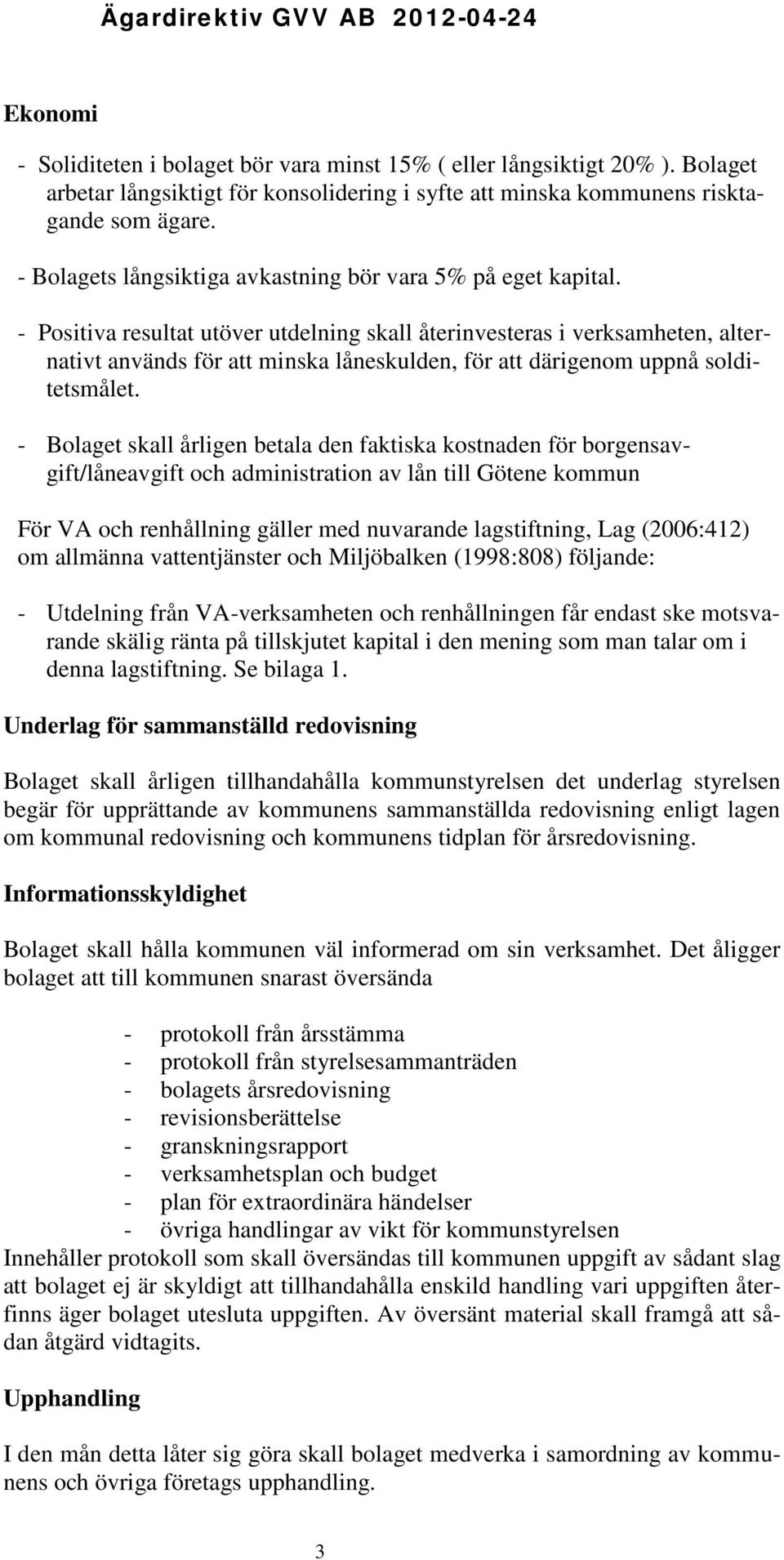 Ägardirektiv GVV AB 2012-04-24

Ekonomi

- Soliditeten i bolaget bör vara minst 15% ( eller långsiktigt 20% ). Bolaget arbetar långsiktigt för konsolidering i syfte att minska kommunens risktagande som ägare.

- Bolagets långsiktiga avkastning bör vara 5% på eget kapital.

- Positiva resultat utöver utdelning skall återinvesteras i verksamheten, alternativt används för att minska låneskulden, för att därigenom uppnå solditetsmålet.

- Bolaget skall årligen betala den faktiska kostnaden för borgensavgift/låneavgift och administration av lån till Götene kommun

För VA och renhållning gäller med nuvarande lagstiftning, Lag (2006:412) om allmänna vattentjänster och Miljöbalken (1998:808) följande:

- Utdelning från VA-verksamheten och renhållningen får endast ske motsvarande skälig ränta på tillskjutet kapital i den mening som man talar om i denna lagstiftning. Se bilaga 1.

Underlag för sammanställd redovisning

Bolaget skall årligen tillhandahålla kommunstyrelsen det underlag styrelsen begär för upprättande av kommunens sammanställda redovisning enligt lagen om kommunal redovisning och kommunens tidplan för årsredovisning.

Informationsskyldighet

Bolaget skall hålla kommunen väl informerad om sin verksamhet. Det åligger bolaget att till kommunen snarast översända

- protokoll från årsstämma
- protokoll från styrelsesammanträden
- bolagets årsredovisning
- revisionsberättelse
- granskningsrapport
- verksamhetsplan och budget
- plan för extraordinära händelser
- övriga handlingar av vikt för kommunstyrelsen

Innehåller protokoll som skall översändas till kommunen uppgift av sådant slag att bolaget ej är skyldigt att tillhandahålla enskild handling vari uppgiften återfinns äger bolaget utesluta uppgiften. Av översänt material skall framgå att sådan åtgärd vidtagits.

Upphandling

I den mån detta låter sig göra skall bolaget medverka i samordning av kommunens och övriga företags upphandling.

3